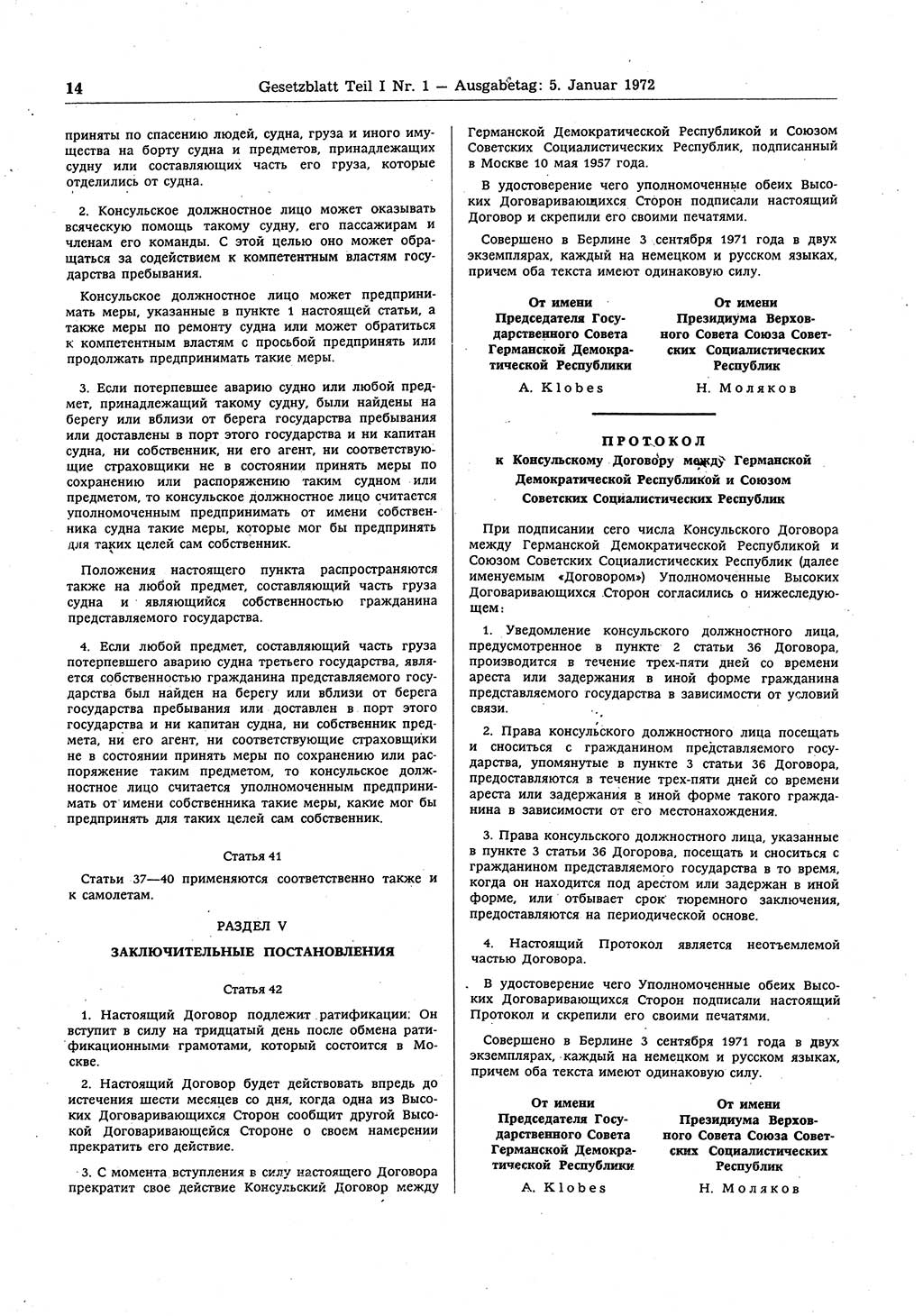 14 Gesetzblatt Teil I Nr. 1 — Ausgabetag: 5. Januar 1972

приняты по спасению людей, судна, груза и иного имущества на борту судна и предметов, принадлежащих судну или составляющих часть его груза, которые отделились от судна.

2. Консульское должностное лицо может оказывать всяческую помощь такому судну, его пассажирам и членам его команды. С этой целью оно может обращаться за содействием к компетентным властям государства пребывания.

Консульское должностное лицо может предпринимать меры, указанные в пункте 1 настоящей статьи, а также меры по ремонту судна или может обратиться к компетентным властям с просьбой предпринять или продолжать предпринимать такие меры.

3. Если потерпевшее аварию судно или любой предмет, принадлежащий такому судну, были найдены на берегу или вблизи от берега государства пребывания или доставлены в порт этого государства и ни капитан судна, ни собственник, ни его агент, ни соответствующие страховщики не в состоянии принять меры по сохранению или распоряжению таким судном или предметом, то консульское должностное лицо считается уполномоченным предпринимать от имени собственника судна такие меры, которые мог бы предпринять для таких целей сам собственник.

Положения настоящего пункта распространяются также на любой предмет, составляющий часть груза судна и являющийся собственностью гражданина представляемого государства.

4. Если любой предмет, составляющий часть груза потерпевшего аварию судна третьего государства, является собственностью гражданина представляемого государства был найден на берегу или вблизи от берега государства пребывания или доставлен в порт этого государства и ни капитан судна, ни собственник предмета, ни его агент, ни соответствующие страховщики не в состоянии принять меры по сохранению или распоряжение таким предметом, то консульское должностное лицо считается уполномоченным предпринимать от имени собственника такие меры, какие мог бы предпринять для таких целей сам собственник.

Статья 41

Статьи 37—40 применяются соответственно также и к самолетам.

РАЗДЕЛ V

ЗАКЛЮЧИТЕЛЬНЫЕ ПОСТАНОВЛЕНИЯ

Статья 42

1. Настоящий Договор подлежит ратификации. Он вступит в силу на тридцатый день после обмена ратификационными грамотами, который состоится в Москве.

2. Настоящий Договор будет действовать впредь до истечения шести месяцев со дня, когда одна из Высоких Договаривающихся Сторон сообщит другой Высокой Договаривающейся Стороне о своем намерении прекратить его действие.

3. С момента вступления в силу настоящего Договора прекратит свое действие Консульский Договор между Германской Демократической Республикой и Союзом Советских Социалистических Республик, подписанный в Москве 10 мая 1957 года.

В удостоверение чего уполномоченные обеих Высоких Договаривающихся Сторон подписали настоящий Договор и скрепили его своими печатями.

Совершено в Берлине 3 сентября 1971 года в двух экземплярах, каждый на немецком и русском языках, причем оба текста имеют одинаковую силу.

От имени Председателя Государственного Совета Германской Демократической Республики

A. Klobes

От имени Президиума Верховного Совета Союза Советских Социалистических Республик

Н. Моляков

ПРОТОКОЛ
к Консульскому Договору между Германской Демократической Республикой и Союзом Советских Социалистических Республик

При подписании сего числа Консульского Договора между Германской Демократической Республикой и Союзом Советских Социалистических Республик (далее именуемым «Договором») Уполномоченные Высоких Договаривающихся Сторон согласились о нижеследующем:

1. Уведомление консульского должностного лица, предусмотренное в пункте 2 статьи 36 Договора, производится в течение трех-пяти дней со времени ареста или задержания в иной форме гражданина представляемого государства в зависимости от условий связи.

2. Права консульского должностного лица посещать и сноситься с гражданином представляемого государства, упомянутые в пункте 3 статьи 36 Договора, предоставляются в течение трех-пяти дней со времени ареста или задержания в иной форме такого гражданина в зависимости от его местонахождения.

3. Права консульского должностного лица, указанные в пункте 3 статьи 36 Догорова, посещать и сноситься с гражданином представляемого государства в то время, когда он находится под арестом или задержан в иной форме, или отбывает срок тюремного заключения, предоставляются на периодической основе.

4. Настоящий Протокол является неотъемлемой частью Договора.

В удостоверение чего Уполномоченные обеих Высоких Договаривающихся Сторон подписали настоящий Протокол и скрепили его своими печатями.

Совершено в Берлине 3 сентября 1971 года в двух экземплярах, каждый на немецком и русском языках, причем оба текста имеют одинаковую силу.

От имени Председателя Государственного Совета Германской Демократической Республики

A. Klobes

От имени Президиума Верховного Совета Союза Советских Социалистических Республик

Н. Моляков